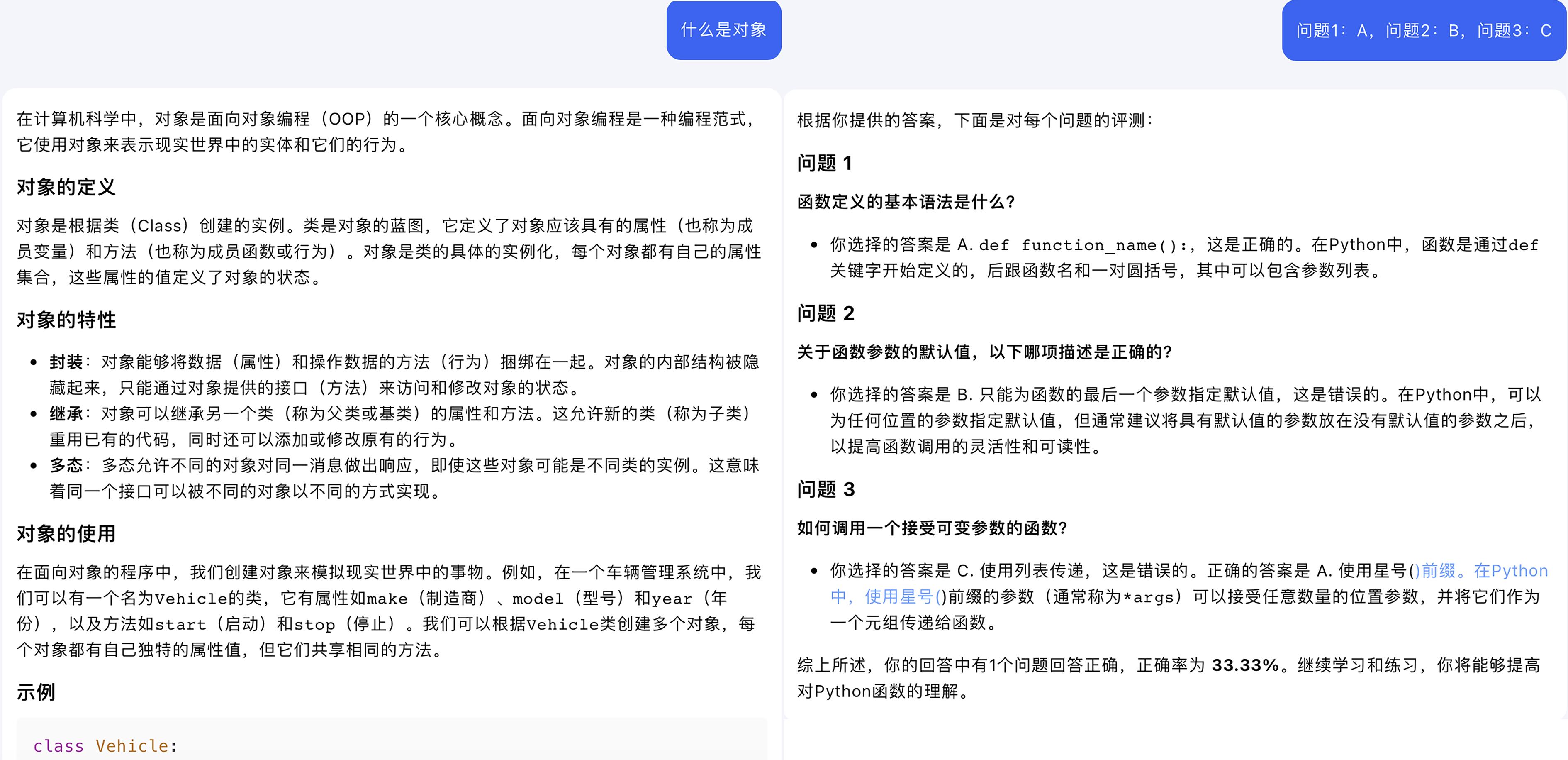 什么是对象

在计算机科学中，对象是面向对象编程（OOP）的一个核心概念。面向对象编程是一种编程范式，它使用对象来表示现实世界中的实体和它们的行为。

对象的定义

对象是根据类（Class）创建的实例。类是对象的蓝图，它定义了对象应该具有的属性（也称为成员变量）和方法（也称为成员函数或行为）。对象是类的具体的实例化，每个对象都有自己的属性集合，这些属性的值定义了对象的状态。

对象的特性

- 封装：对象能够将数据（属性）和操作数据的方法（行为）捆绑在一起。对象的内部结构被隐藏起来，只能通过对象提供的接口（方法）来访问和修改对象的状态。
- 继承：对象可以继承另一个类（称为父类或基类）的属性和方法。这允许新的类（称为子类）重用已有的代码，同时还可以添加或修改原有的行为。
- 多态：多态允许不同的对象对同一消息做出响应，即使这些对象可能是不同类的实例。这意味着同一个接口可以被不同的对象以不同的方式实现。

对象的使用

在面向对象的程序中，我们创建对象来模拟现实世界中的事物。例如，在一个车辆管理系统中，我们可以有一个名为Vehicle的类，它有属性如make（制造商）、model（型号）和year（年份），以及方法如start（启动）和stop（停止）。我们可以根据Vehicle类创建多个对象，每个对象都有自己独特的属性值，但它们共享相同的方法。

示例

class Vehicle:

问题1：A，问题2：B，问题3：C

根据你提供的答案，下面是对每个问题的评测：

问题 1

函数定义的基本语法是什么？

- 你选择的答案是 A. def function_name():，这是正确的。在Python中，函数是通过def关键字开始定义的，后跟函数名和一对圆括号，其中可以包含参数列表。

问题 2

关于函数参数的默认值，以下哪项描述是正确的？

- 你选择的答案是 B. 只能为函数的最后一个参数指定默认值，这是错误的。在Python中，可以为任何位置的参数指定默认值，但通常建议将具有默认值的参数放在没有默认值的参数之后，以提高函数调用的灵活性和可读性。

问题 3

如何调用一个接受可变参数的函数？

- 你选择的答案是 C. 使用列表传递，这是错误的。正确的答案是 A. 使用星号()前缀。在Python中，使用星号()前缀的参数（通常称为*args）可以接受任意数量的位置参数，并将它们作为一个元组传递给函数。

综上所述，你的回答中有1个问题回答正确，正确率为 33.33%。继续学习和练习，你将能够提高对Python函数的理解。